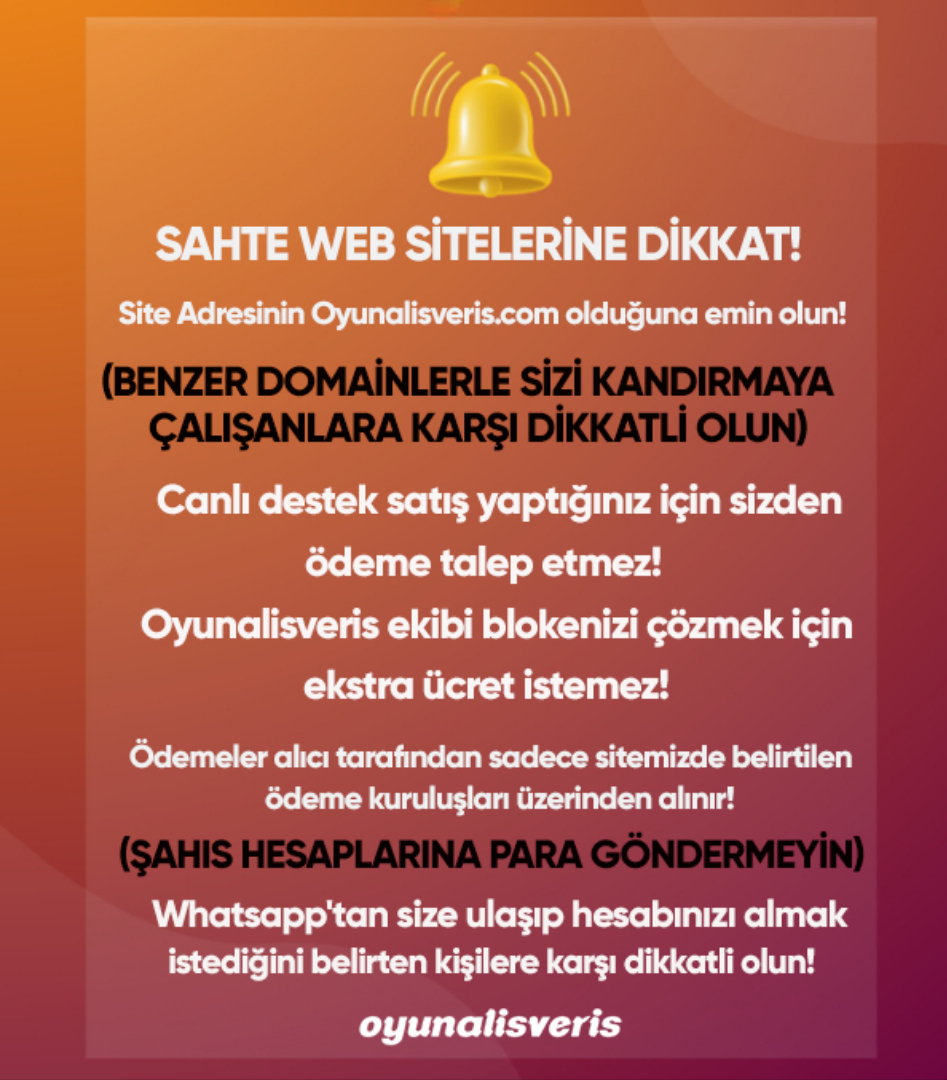 SAHTE WEB SİTELERİNE DİKKAT!

Site Adresinin Oyunalisveris.com olduğuna emin olun!

(BENZER DOMAİNLERLE SİZİ KANDIRMAYA ÇALIŞANLARA KARŞI DİKKATLİ OLUN)

Canlı destek satış yaptığınız için sizden ödeme talep etmez!

Oyunalisveris ekibi blokenizi çözmek için ekstra ücret istemez!

Ödemeler alıcı tarafından sadece sitemizde belirtilen ödeme kuruluşları üzerinden alınır!

(ŞAHIS HESAPLARINA PARA GÖNDERMEYİN)

Whatsapp'tan size ulaşıp hesabınızı almak istediğini belirten kişilere karşı dikkatli olun!

oyunalisveris